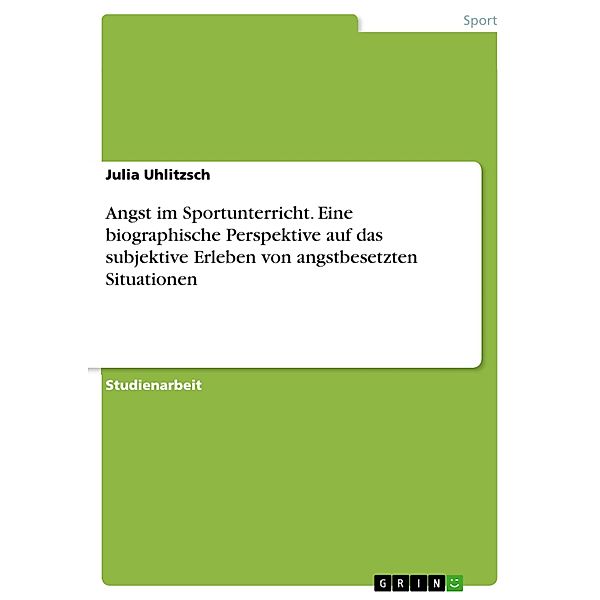 Sport

Julia Uhlitzsch

Angst im Sportunterricht. Eine biographische Perspektive auf das subjektive Erleben von angstbesetzten Situationen

Studienarbeit

GRIN